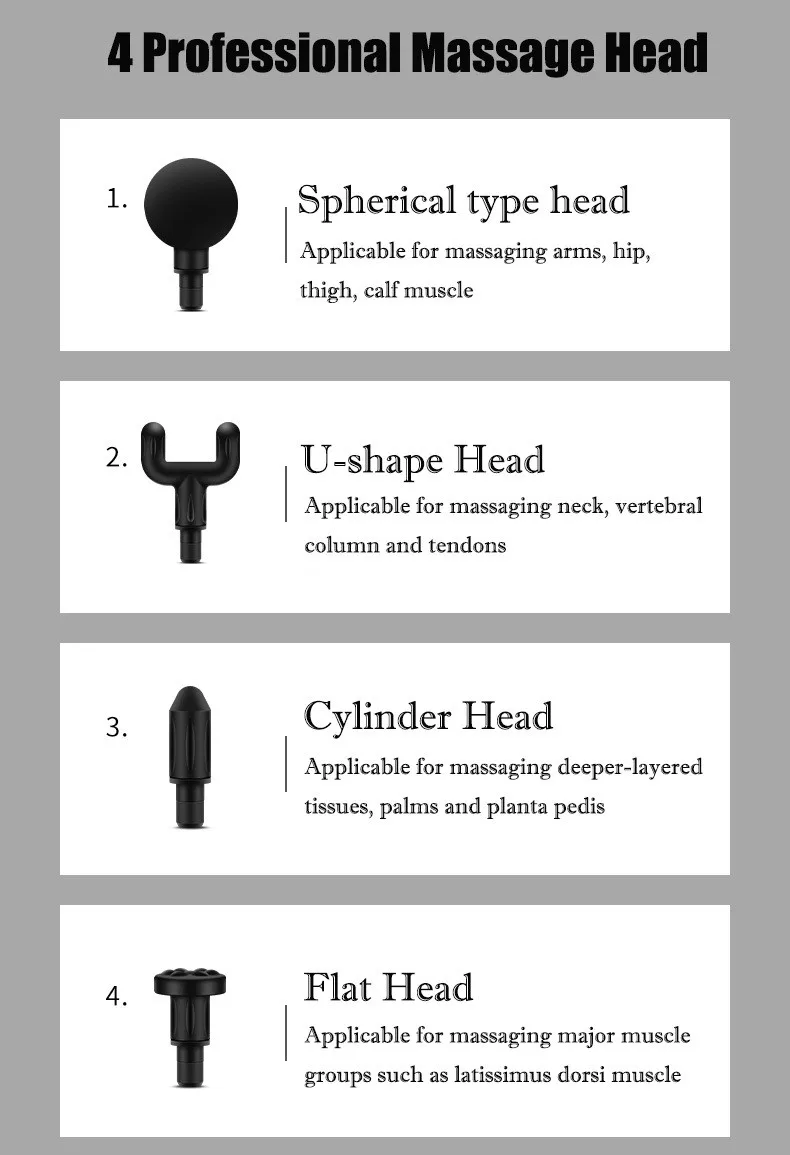 4 Professional Massage Head

1.

Spherical type head

Applicable for massaging arms, hip, thigh, calf muscle

2.

U-shape Head

Applicable for massaging neck, vertebral column and tendons

3.

Cylinder Head

Applicable for massaging deeper-layered tissues, palms and planta pedis

4.

Flat Head

Applicable for massaging major muscle groups such as latissimus dorsi muscle